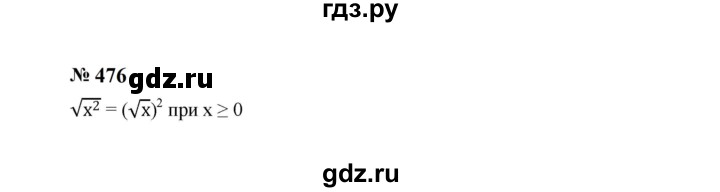 гдз.ру

№ 476 gdz.ru

$\sqrt{x^2} = (\sqrt{x})^2$ при $x \geq 0$

gdz.ru